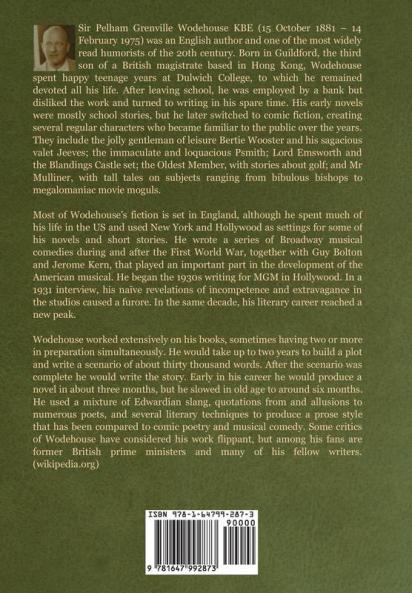 Sir Pelham Grenville Wodehouse KBE (15 October 1881 – 14 February 1975) was an English author and one of the most widely read humorists of the 20th century. Born in Guildford, the third son of a British magistrate based in Hong Kong, Wodehouse spent happy teenage years at Dulwich College, to which he remained devoted all his life. After leaving school, he was employed by a bank but disliked the work and turned to writing in his spare time. His early novels were mostly school stories, but he later switched to comic fiction, creating several regular characters who became familiar to the public over the years. They include the jolly gentleman of leisure Bertie Wooster and his sagacious valet Jeeves; the immaculate and loquacious Psmith; Lord Emsworth and the Blandings Castle set; the Oldest Member, with stories about golf; and Mr Mulliner, with tall tales on subjects ranging from bibulous bishops to megalomaniac movie moguls.

Most of Wodehouse's fiction is set in England, although he spent much of his life in the US and used New York and Hollywood as settings for some of his novels and short stories. He wrote a series of Broadway musical comedies during and after the First World War, together with Guy Bolton and Jerome Kern, that played an important part in the development of the American musical. He began the 1930s writing for MGM in Hollywood. In a 1931 interview, his naïve revelations of incompetence and extravagance in the studios caused a furore. In the same decade, his literary career reached a new peak.

Wodehouse worked extensively on his books, sometimes having two or more in preparation simultaneously. He would take up to two years to build a plot and write a scenario of about thirty thousand words. After the scenario was complete he would write the story. Early in his career he would produce a novel in about three months, but he slowed in old age to around six months. He used a mixture of Edwardian slang, quotations from and allusions to numerous poets, and several literary techniques to produce a prose style that has been compared to comic poetry and musical comedy. Some critics of Wodehouse have considered his work flippant, but among his fans are former British prime ministers and many of his fellow writers. (wikipedia.org)

ISBN 978-1-64799-287-3

90000

9 781647 992873